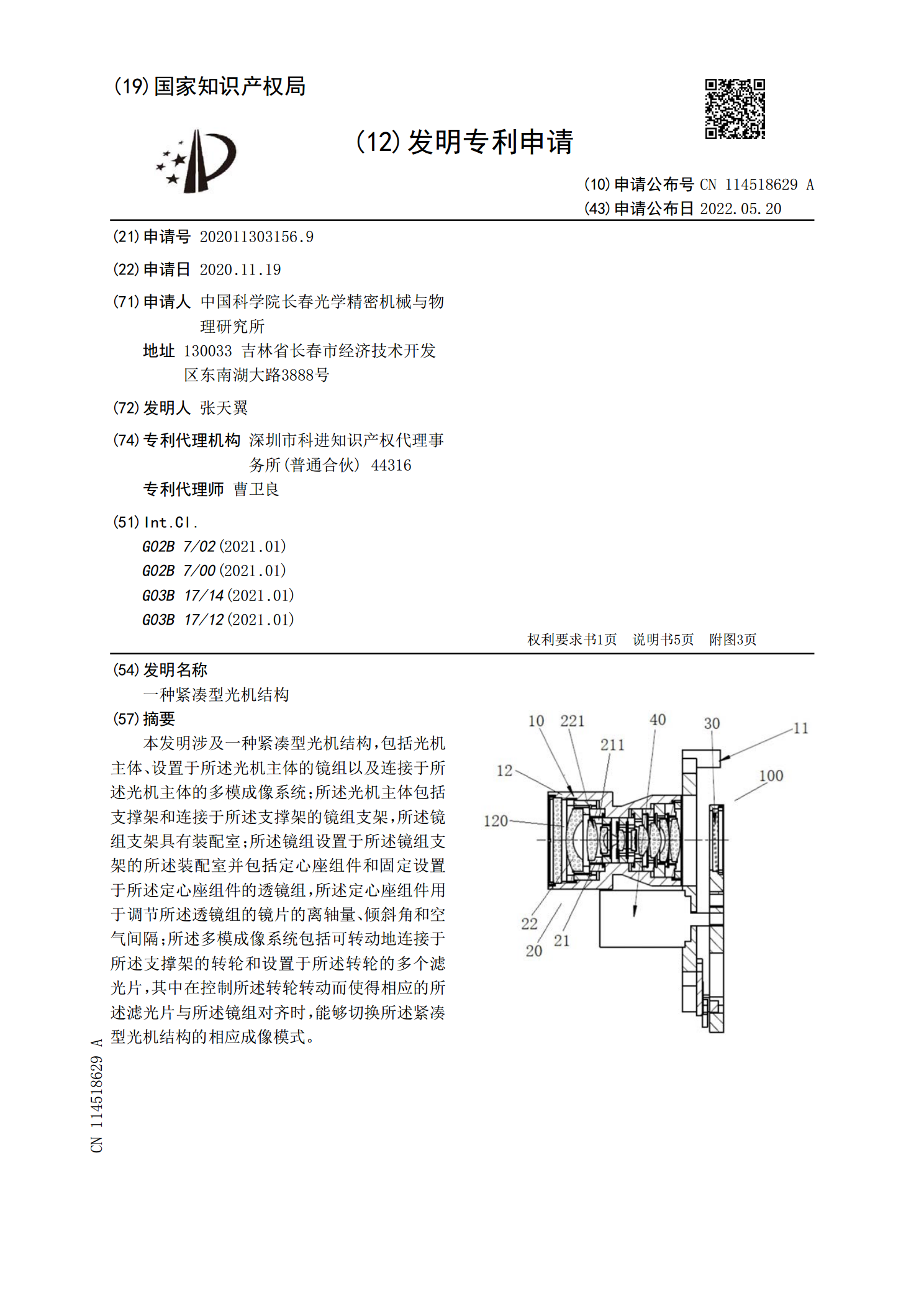 (19) 国家知识产权局

(12) 发明专利申请

(10) 申请公布号 CN 114518629 A
(43) 申请公布日 2022.05.20

(21) 申请号 202011303156.9

(22) 申请日 2020.11.19

(71) 申请人 中国科学院长春光学精密机械与物理研究所
地址 130033 吉林省长春市经济技术开发区东南湖大路3888号

(72) 发明人 张天翼

(74) 专利代理机构 深圳市科进知识产权代理事务所(普通合伙) 44316
专利代理师 曹卫良

(51) Int.Cl.
G02B 7/02 (2021.01)
G02B 7/00 (2021.01)
G03B 17/14 (2021.01)
G03B 17/12 (2021.01)

权利要求书1页 说明书5页 附图3页

(54) 发明名称
一种紧凑型光机结构

(57) 摘要
本发明涉及一种紧凑型光机结构,包括光机主体、设置于所述光机主体的镜组以及连接于所述光机主体的多模成像系统;所述光机主体包括支撑架和连接于所述支撑架的镜组支架,所述镜组支架具有装配室;所述镜组设置于所述镜组支架的所述装配室并包括定心座组件和固定设置于所述定心座组件的透镜组,所述定心座组件用于调节所述透镜组的镜片的离轴量、倾斜角和空气间隔;所述多模成像系统包括可转动地连接于所述支撑架的转轮和设置于所述转轮的多个滤光片,其中在控制所述转轮转动而使得相应的所述滤光片与所述镜组对齐时,能够切换所述紧凑型光机结构的相应成像模式。

10 221 40 30 11 211 12 100 120 22 21 20

CN 114518629 A